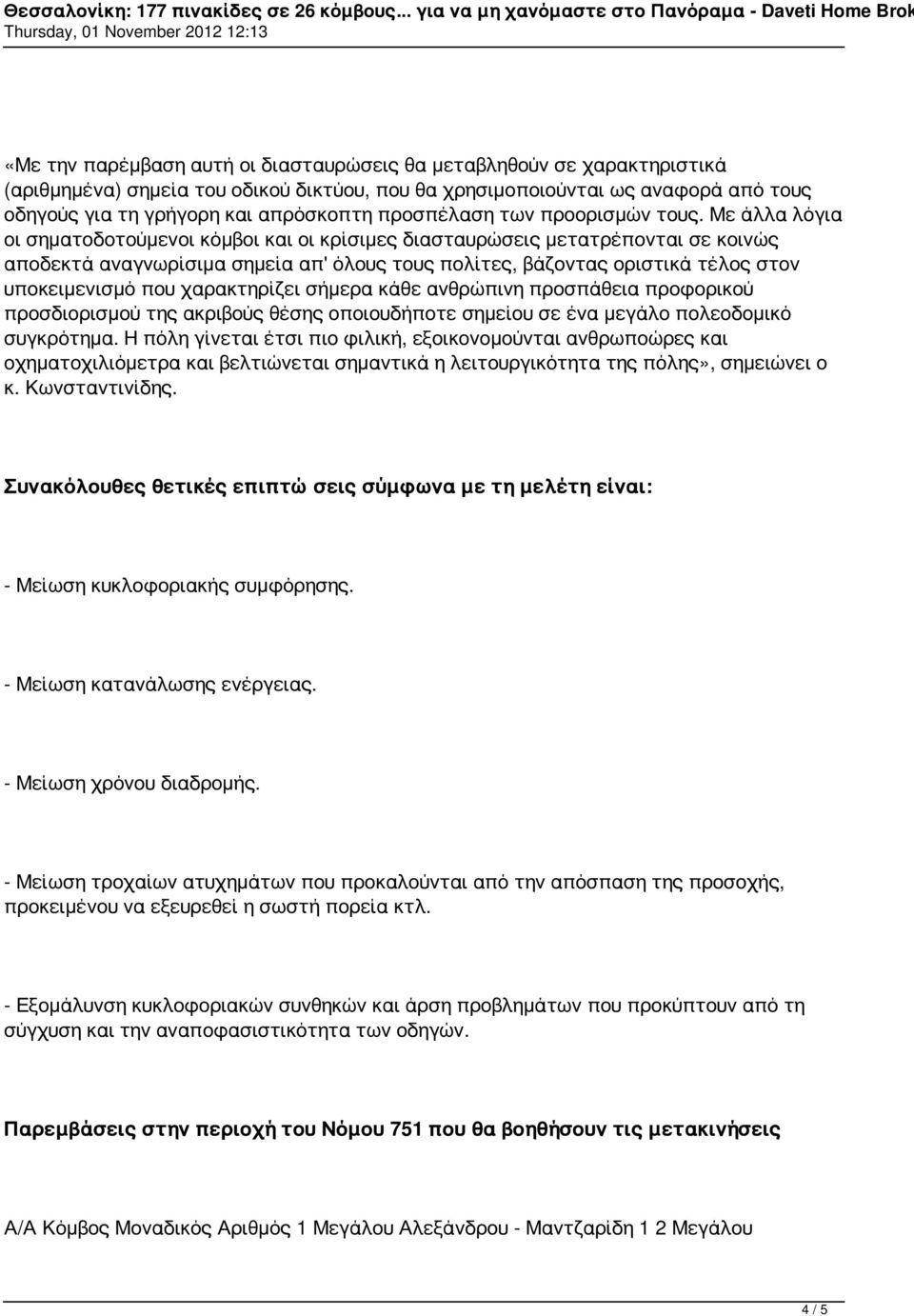 Θεσσαλονίκη: 177 πινακίδες σε 26 κόμβους... για να μη χανόμαστε στο Πανόραμα - Daveti Home Brok
Thursday, 01 November 2012 12:13

«Με την παρέμβαση αυτή οι διασταυρώσεις θα μεταβληθούν σε χαρακτηριστικά (αριθμημένα) σημεία του οδικού δικτύου, που θα χρησιμοποιούνται ως αναφορά από τους οδηγούς για τη γρήγορη και απρόσκοπτη προσπέλαση των προορισμών τους. Με άλλα λόγια οι σηματοδοτούμενοι κόμβοι και οι κρίσιμες διασταυρώσεις μετατρέπονται σε κοινώς αποδεκτά αναγνωρίσιμα σημεία απ' όλους τους πολίτες, βάζοντας οριστικά τέλος στον υποκειμενισμό που χαρακτηρίζει σήμερα κάθε ανθρώπινη προσπάθεια προφορικού προσδιορισμού της ακριβούς θέσης οποιουδήποτε σημείου σε ένα μεγάλο πολεοδομικό συγκρότημα. Η πόλη γίνεται έτσι πιο φιλική, εξοικονομούνται ανθρωποώρες και οχηματοχιλιόμετρα και βελτιώνεται σημαντικά η λειτουργικότητα της πόλης», σημειώνει ο κ. Κωνσταντινίδης.

Συνακόλουθες θετικές επιπτώ σεις σύμφωνα με τη μελέτη είναι:

- Μείωση κυκλοφοριακής συμφόρησης.

- Μείωση κατανάλωσης ενέργειας.

- Μείωση χρόνου διαδρομής.

- Μείωση τροχαίων ατυχημάτων που προκαλούνται από την απόσπαση της προσοχής, προκειμένου να εξευρεθεί η σωστή πορεία κτλ.

- Εξομάλυνση κυκλοφοριακών συνθηκών και άρση προβλημάτων που προκύπτουν από τη σύγχυση και την αναποφασιστικότητα των οδηγών.

Παρεμβάσεις στην περιοχή του Νόμου 751 που θα βοηθήσουν τις μετακινήσεις

Α/Α Κόμβος Μοναδικός Αριθμός 1 Μεγάλου Αλεξάνδρου - Μαντζαρίδη 1 2 Μεγάλου

4 / 5